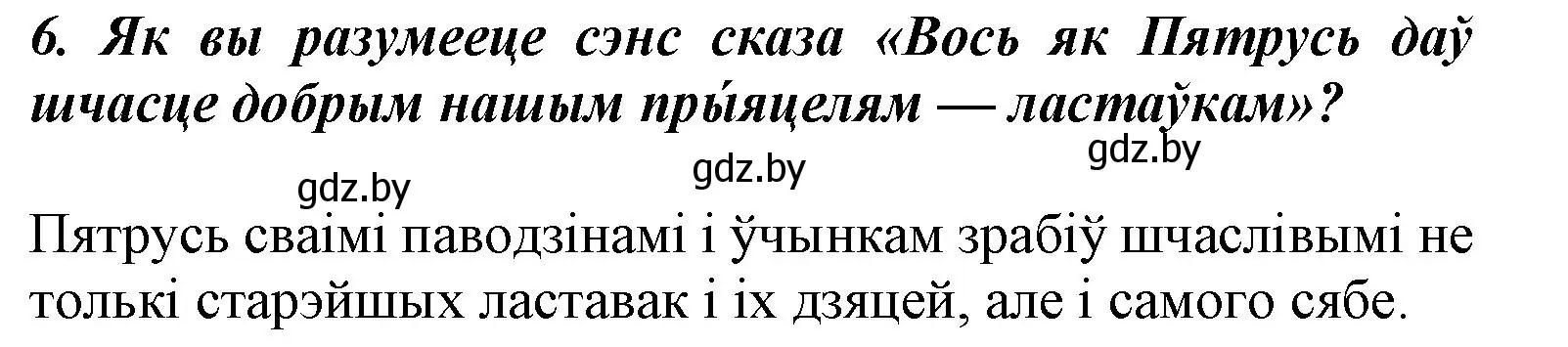 6. Як вы разумееце сэнс сказа «Вось як Пятрусь даў шчасце добрым нашым прыяцелям — ластаўкам»?

gdz.by gdz.by gdz.by

Пятрусь сваімі паводзінамі і ўчынкам зрабіў шчаслівымі не толькі старэйшых ластавак і іх дзяцей, але і самого сябе.